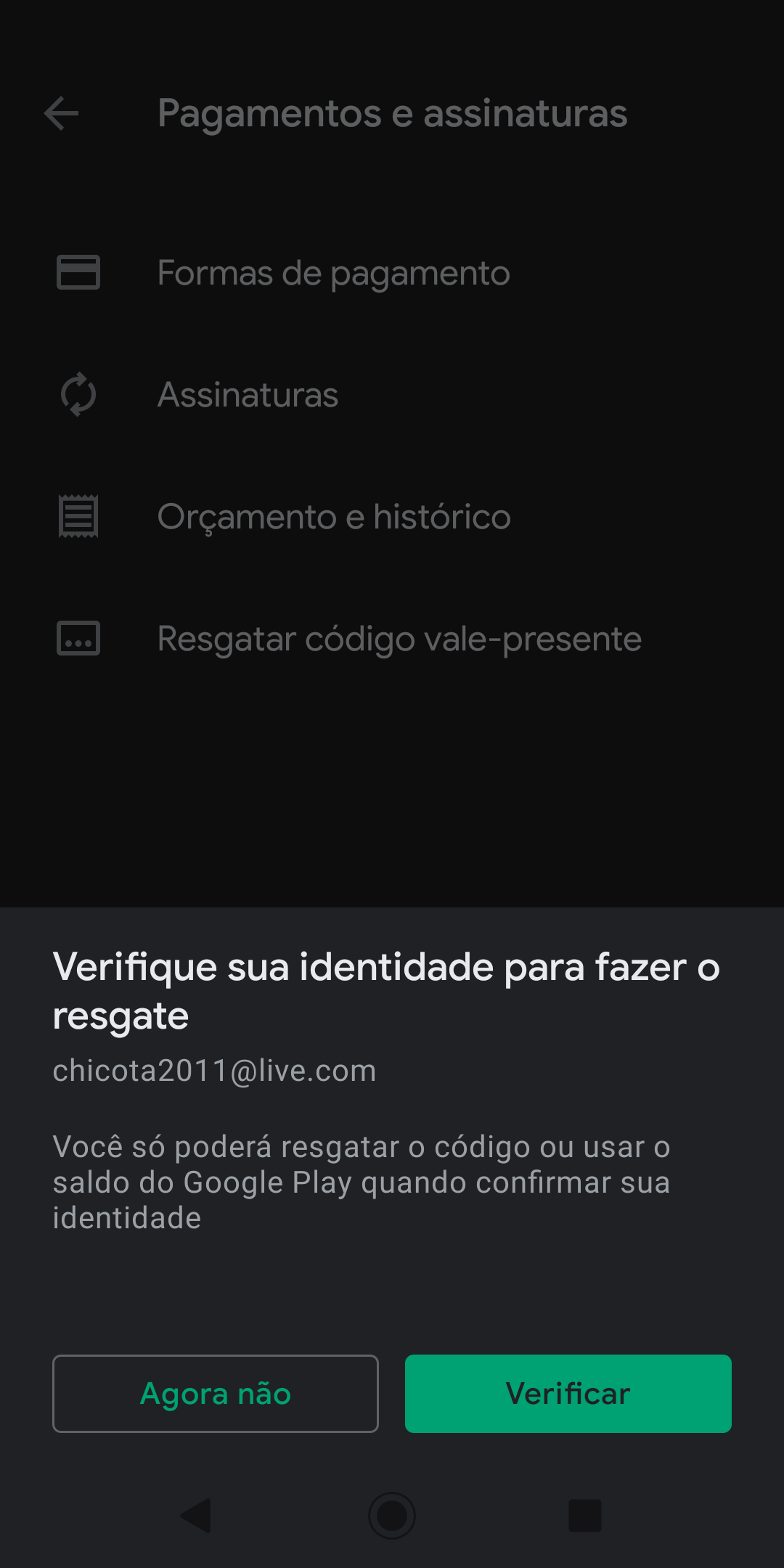 Pagamentos e assinaturas

Formas de pagamento

Assinaturas

Orçamento e histórico

Resgatar código vale-presente

Verifique sua identidade para fazer o resgate

chicota2011@live.com

Você só poderá resgatar o código ou usar o saldo do Google Play quando confirmar sua identidade

Agora não

Verificar